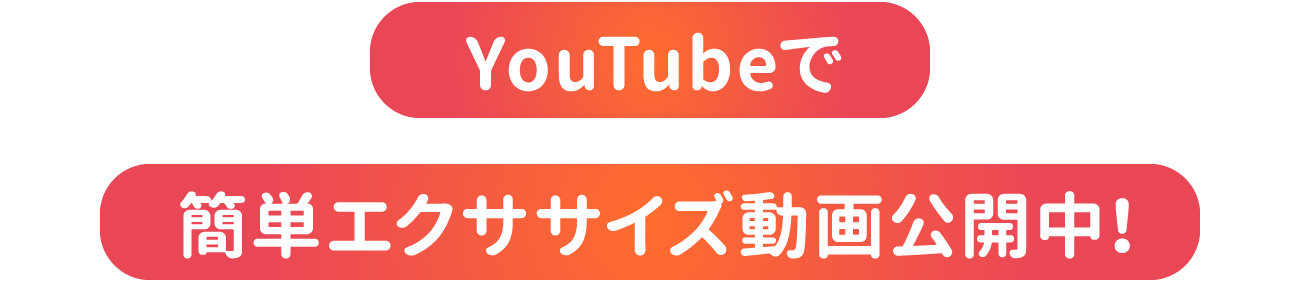 YouTubeで

簡単エクササイズ動画公開中!